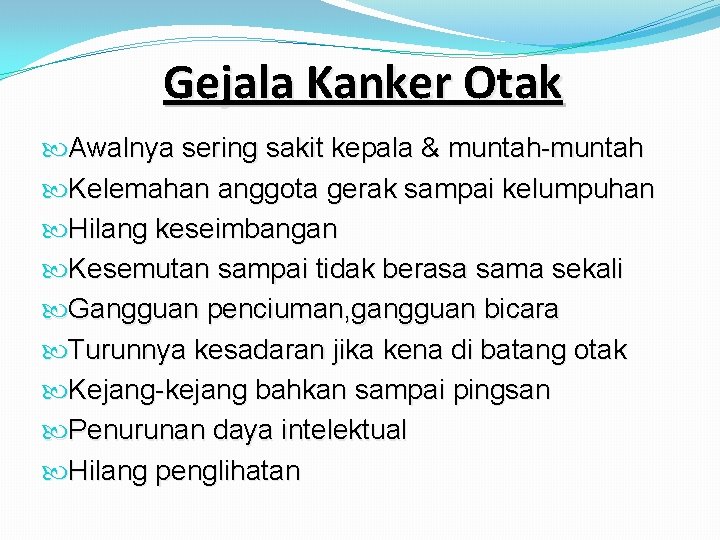 Gejala Kanker Otak

Awalnya sering sakit kepala & muntah-muntah
Kelemahan anggota gerak sampai kelumpuhan
Hilang keseimbangan
Kesemutan sampai tidak berasa sama sekali
Gangguan penciuman,gangguan bicara
Turunnya kesadaran jika kena di batang otak
Kejang-kejang bahkan sampai pingsan
Penurunan daya intelektual
Hilang penglihatan